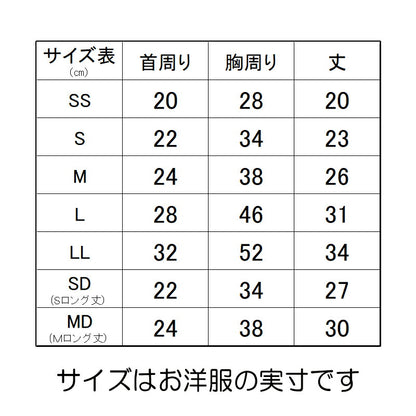 | サイズ表 (㎝) | 首周り | 胸周り | 丈 |
|---|---|---|---|
| SS | 20 | 28 | 20 |
| S | 22 | 34 | 23 |
| M | 24 | 38 | 26 |
| L | 28 | 46 | 31 |
| LL | 32 | 52 | 34 |
| SD (Sロング丈) | 22 | 34 | 27 |
| MD (Mロング丈) | 24 | 38 | 30 |

サイズはお洋服の実寸です